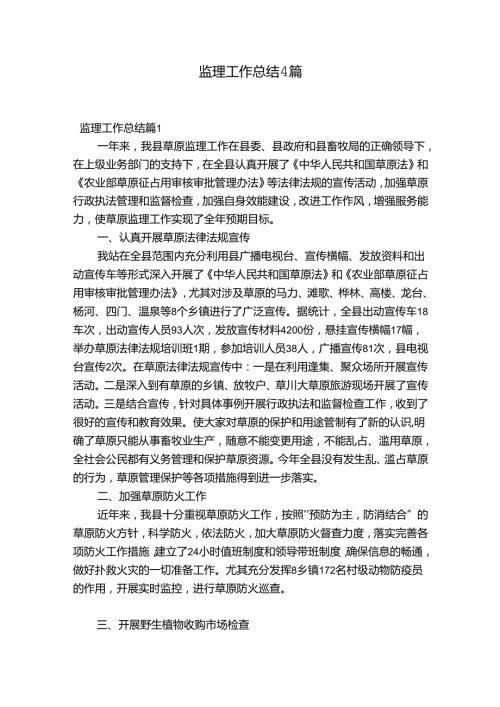 监理工作总结4篇

监理工作总结篇1

一年来，我县草原监理工作在县委、县政府和县畜牧局的正确领导下，在上级业务部门的支持下，在全县认真开展了《中华人民共和国草原法》和《农业部草原征占用审核审批管理办法》等法律法规的宣传活动，加强草原行政执法管理和监督检查，加强自身效能建设，改进工作作风，增强服务能力，使草原监理工作实现了全年预期目标。

一、认真开展草原法律法规宣传

我站在全县范围内充分利用县广播电视台、宣传横幅、发放资料和出动宣传车等形式深入开展了《中华人民共和国草原法》和《农业部草原征占用审核审批管理办法》，尤其对涉及草原的马力、滩歌、桦林、高楼、龙台、杨河、四门、温泉等8个乡镇进行了广泛宣传。据统计，全县出动宣传车18车次，出动宣传人员93人次，发放宣传材料4200份，悬挂宣传横幅17幅，举办草原法律法规培训班1期，参加培训人员38人，广播宣传81次，县电视台宣传2次。在草原法律法规宣传中：一是在利用逢集、聚众场所开展宣传活动。二是深入到有草原的乡镇、放牧户、草川大草原旅游现场开展了宣传活动。三是结合宣传，针对具体事例开展行政执法和监督检查工作，收到了很好的宣传和教育效果。使大家对草原的保护和用途管制有了新的认识,明确了草原只能从事畜牧业生产，随意不能变更用途，不能乱占、滥用草原，全社会公民都有义务管理和保护草原资源。今年全县没有发生乱、滥占草原的行为，草原管理保护等各项措施得到进一步落实。

二、加强草原防火工作

近年来，我县十分重视草原防火工作，按照"预防为主，防消结合"的草原防火方针，科学防火，依法防火，加大草原防火督查力度，落实完善各项防火工作措施,建立了24小时值班制度和领导带班制度,确保信息的畅通，做好扑救火灾的一切准备工作。尤其充分发挥8乡镇172名村级动物防疫员的作用，开展实时监控，进行草原防火巡查。

三、开展野生植物收购市场检查